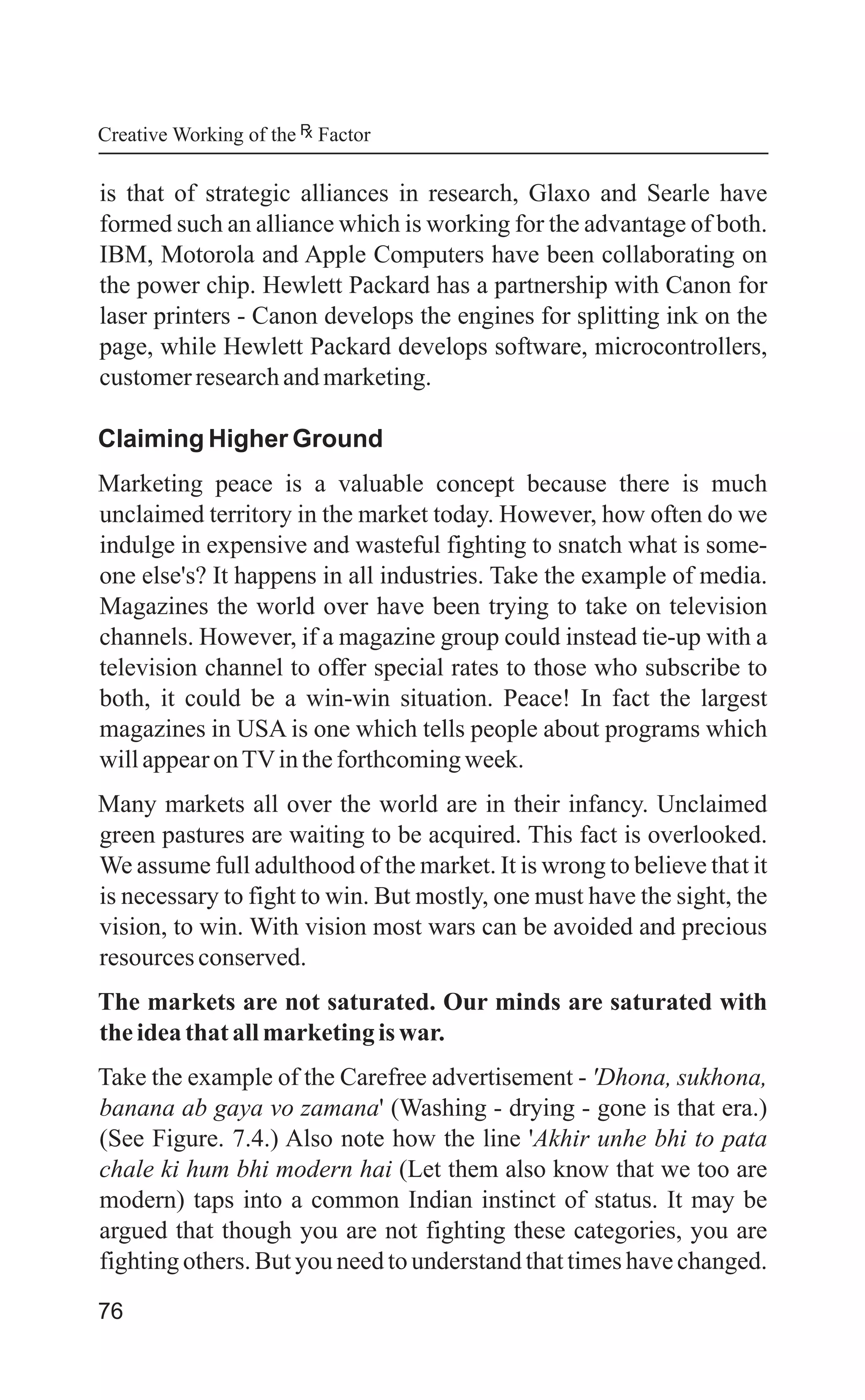 Creative Working of the ℞ Factor

is that of strategic alliances in research, Glaxo and Searle have formed such an alliance which is working for the advantage of both. IBM, Motorola and Apple Computers have been collaborating on the power chip. Hewlett Packard has a partnership with Canon for laser printers - Canon develops the engines for splitting ink on the page, while Hewlett Packard develops software, microcontrollers, customer research and marketing.

Claiming Higher Ground

Marketing peace is a valuable concept because there is much unclaimed territory in the market today. However, how often do we indulge in expensive and wasteful fighting to snatch what is someone else's? It happens in all industries. Take the example of media. Magazines the world over have been trying to take on television channels. However, if a magazine group could instead tie-up with a television channel to offer special rates to those who subscribe to both, it could be a win-win situation. Peace! In fact the largest magazines in USA is one which tells people about programs which will appear on TV in the forthcoming week.

Many markets all over the world are in their infancy. Unclaimed green pastures are waiting to be acquired. This fact is overlooked. We assume full adulthood of the market. It is wrong to believe that it is necessary to fight to win. But mostly, one must have the sight, the vision, to win. With vision most wars can be avoided and precious resources conserved.

The markets are not saturated. Our minds are saturated with the idea that all marketing is war.

Take the example of the Carefree advertisement - 'Dhona, sukhona, banana ab gaya vo zamana' (Washing - drying - gone is that era.) (See Figure. 7.4.) Also note how the line 'Akhir unhe bhi to pata chale ki hum bhi modern hai (Let them also know that we too are modern) taps into a common Indian instinct of status. It may be argued that though you are not fighting these categories, you are fighting others. But you need to understand that times have changed.

76